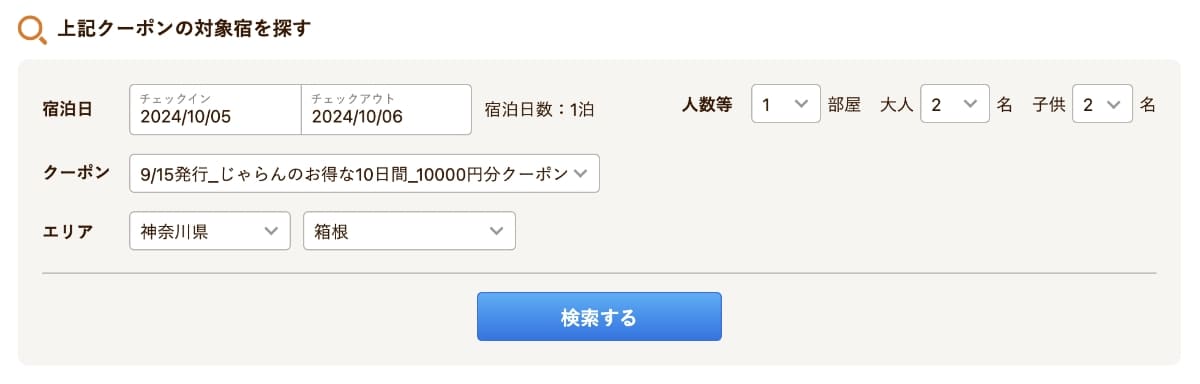 上記クーポンの対象宿を探す

宿泊日 チェックイン 2024/10/05 チェックアウト 2024/10/06 宿泊日数：1泊

人数等 1 部屋 大人 2 名 子供 2 名

クーポン 9/15発行_じゃらんのお得な10日間_10000円分クーポン

エリア 神奈川県 箱根

検索する